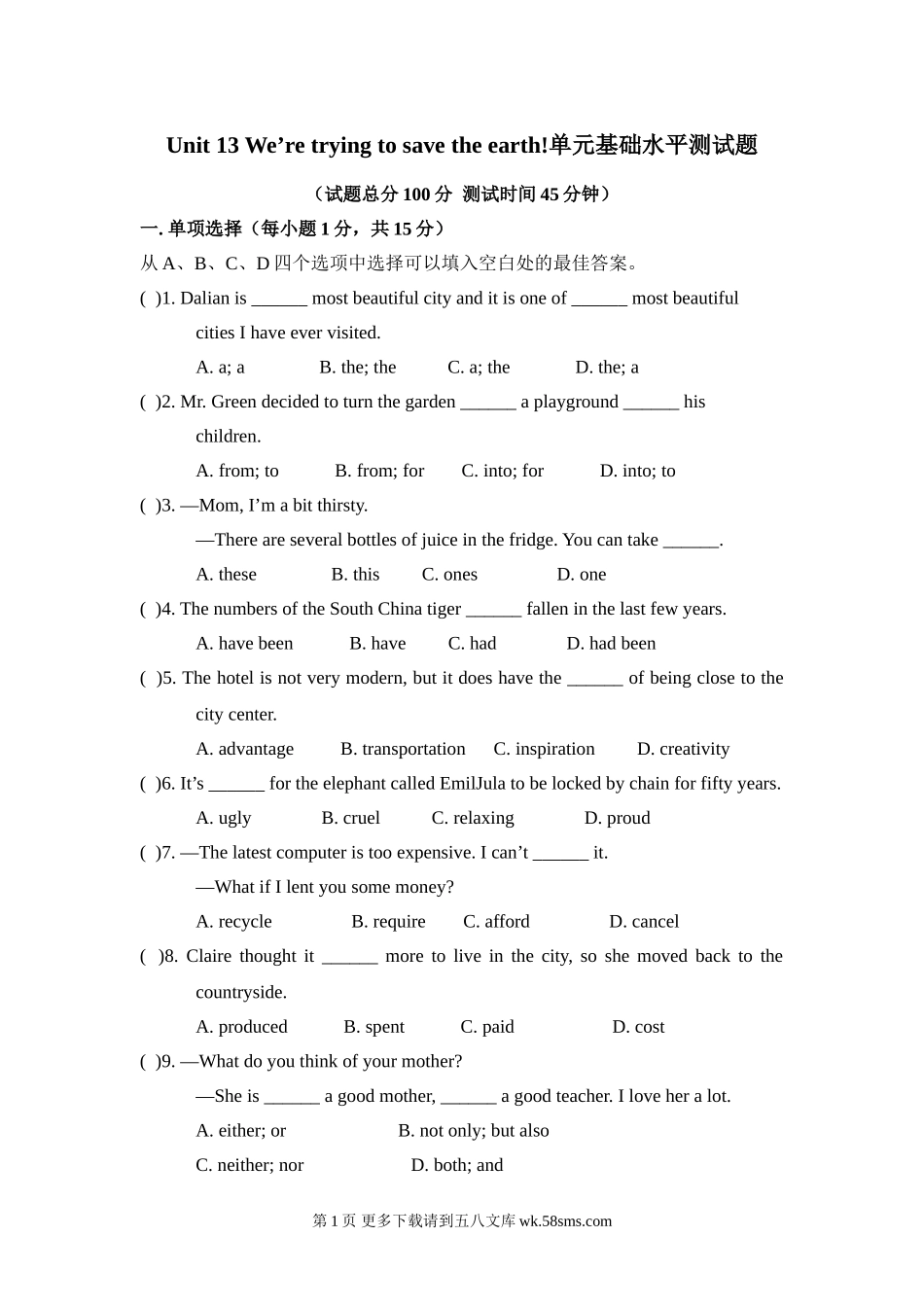 Unit 13 We’re trying to save the earth!单元基础水平测试题

（试题总分 100 分 测试时间 45 分钟）

一. 单项选择（每小题 1 分，共 15 分）

从 A、B、C、D 四个选项中选择可以填入空白处的最佳答案。

( )1. Dalian is ______ most beautiful city and it is one of ______ most beautiful cities I have ever visited.

A. a; a B. the; the C. a; the D. the; a

( )2. Mr. Green decided to turn the garden ______ a playground ______ his children.

A. from; to B. from; for C. into; for D. into; to

( )3. —Mom, I’m a bit thirsty.

—There are several bottles of juice in the fridge. You can take ______.

A. these B. this C. ones D. one

( )4. The numbers of the South China tiger ______ fallen in the last few years.

A. have been B. have C. had D. had been

( )5. The hotel is not very modern, but it does have the ______ of being close to the city center.

A. advantage B. transportation C. inspiration D. creativity

( )6. It’s ______ for the elephant called EmilJula to be locked by chain for fifty years.

A. ugly B. cruel C. relaxing D. proud

( )7. —The latest computer is too expensive. I can’t ______ it.

—What if I lent you some money?

A. recycle B. require C. afford D. cancel

( )8. Claire thought it ______ more to live in the city, so she moved back to the countryside.

A. produced B. spent C. paid D. cost

( )9. —What do you think of your mother?

—She is ______ a good mother, ______ a good teacher. I love her a lot.

A. either; or B. not only; but also

C. neither; nor D. both; and

第 1 页 更多下载请到五八文库 wk.58sms.com